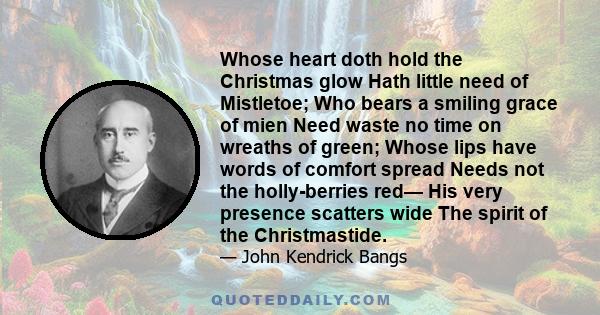 Whose heart doth hold the Christmas glow Hath little need of Mistletoe; Who bears a smiling grace of mien Need waste no time on wreaths of green; Whose lips have words of comfort spread Needs not the holly-berries red— His very presence scatters wide The spirit of the Christmastide.

— John Kendrick Bangs

QUOTEDDAILY.COM